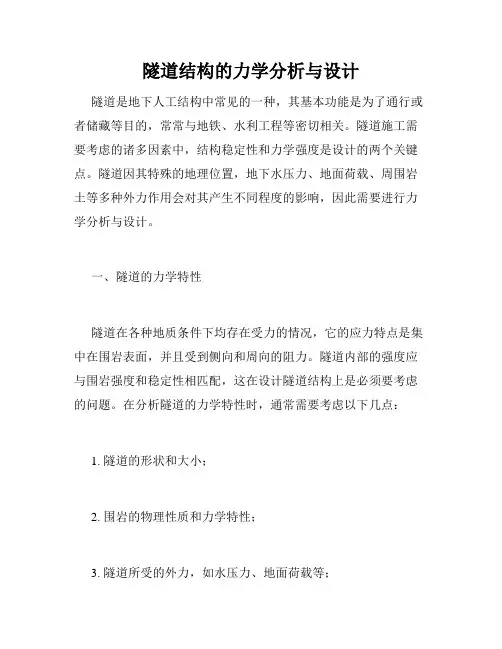 隧道结构的力学分析与设计

隧道是地下人工结构中常见的一种，其基本功能是为了通行或者储藏等目的，常常与地铁、水利工程等密切相关。隧道施工需要考虑的诸多因素中，结构稳定性和力学强度是设计的两个关键点。隧道因其特殊的地理位置，地下水压力、地面荷载、周围岩土等多种外力作用会对其产生不同程度的影响，因此需要进行力学分析与设计。

一、隧道的力学特性

隧道在各种地质条件下均存在受力的情况，它的应力特点是集中在围岩表面，并且受到侧向和周向的阻力。隧道内部的强度应与围岩强度和稳定性相匹配，这在设计隧道结构上是必须要考虑的问题。在分析隧道的力学特性时，通常需要考虑以下几点：

1. 隧道的形状和大小；

2. 围岩的物理性质和力学特性；

3. 隧道所受的外力，如水压力、地面荷载等；